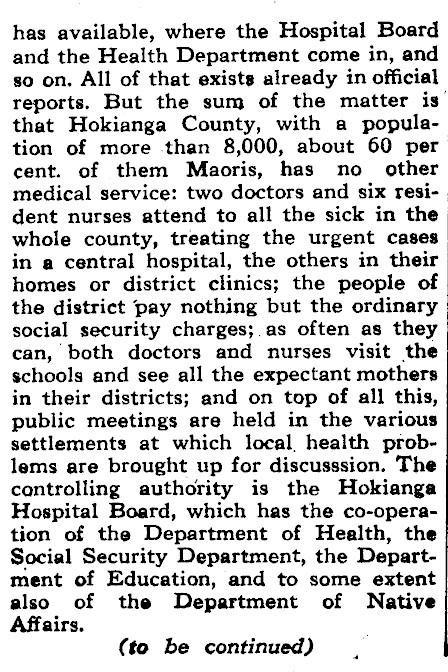 has available, where the Hospital Board and the Health Department come in, and so on. All of that exists already in official reports. But the sum of the matter is that Hokianga County, with a population of more than 8,000, about 60 per cent. of them Maoris, has no other medical service: two doctors and six resident nurses attend to all the sick in the whole county, treating the urgent cases in a central hospital, the others in their homes or district clinics; the people of the district pay nothing but the ordinary social security charges; as often as they can, both doctors and nurses visit the schools and see all the expectant mothers in their districts; and on top of all this, public meetings are held in the various settlements at which local health problems are brought up for discusssion. The controlling authority is the Hokianga Hospital Board, which has the co-operation of the Department of Health, the Social Security Department, the Department of Education, and to some extent also of the Department of Native Affairs.

(to be continued)